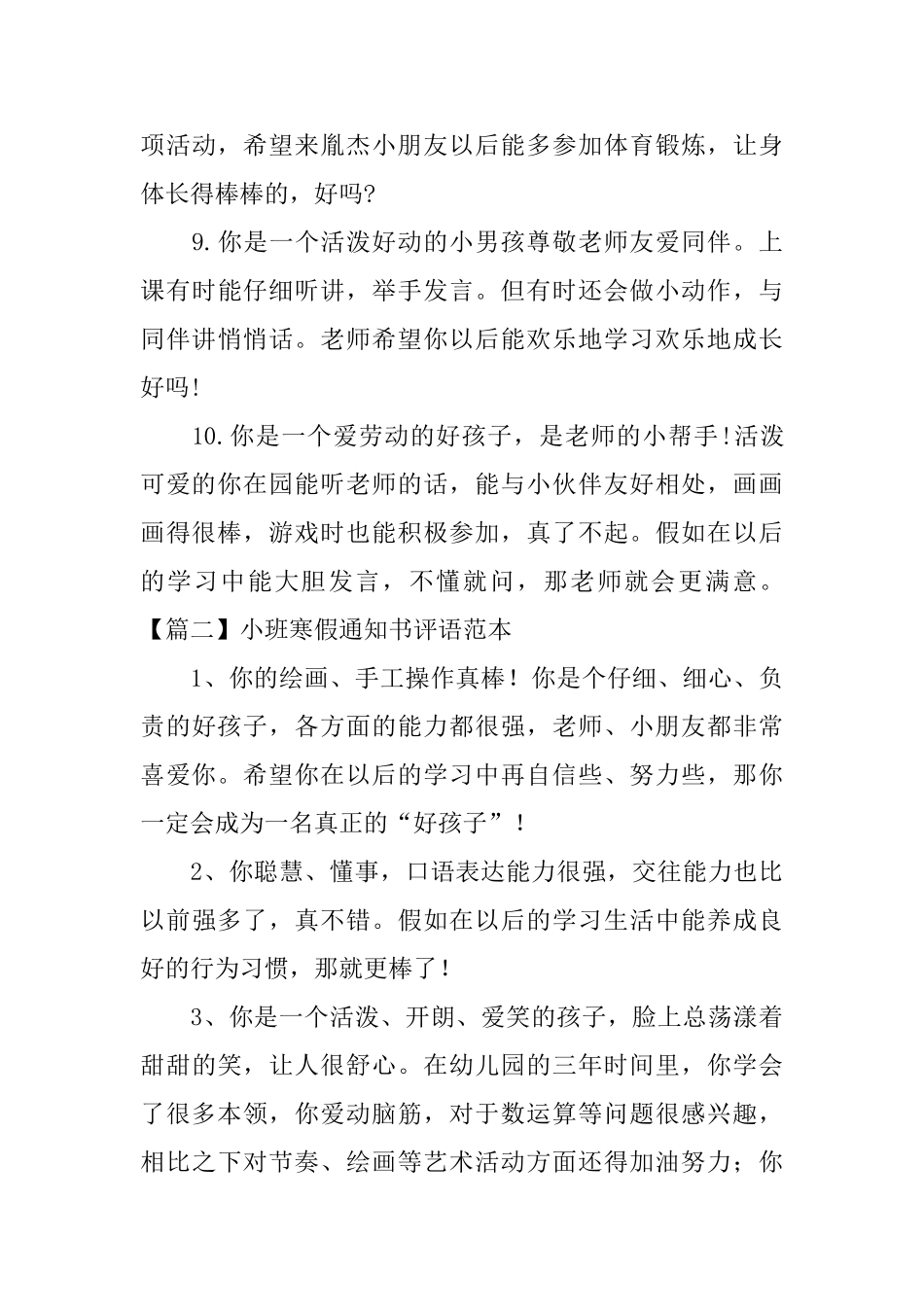 项活动，希望来胤杰小朋友以后能多参加体育锻炼，让身体长得棒棒的，好吗?

9.你是一个活泼好动的小男孩尊敬老师友爱同伴。上课有时能仔细听讲，举手发言。但有时还会做小动作，与同伴讲悄悄话。老师希望你以后能欢乐地学习欢乐地成长好吗!

10.你是一个爱劳动的好孩子，是老师的小帮手!活泼可爱的你在园能听老师的话，能与小伙伴友好相处，画画画得很棒，游戏时也能积极参加，真了不起。假如在以后的学习中能大胆发言，不懂就问，那老师就会更满意。

【篇二】小班寒假通知书评语范本

1、你的绘画、手工操作真棒！你是个仔细、细心、负责的好孩子，各方面的能力都很强，老师、小朋友都非常喜爱你。希望你在以后的学习中再自信些、努力些，那你一定会成为一名真正的“好孩子”！

2、你聪慧、懂事，口语表达能力很强，交往能力也比以前强多了，真不错。假如在以后的学习生活中能养成良好的行为习惯，那就更棒了！

3、你是一个活泼、开朗、爱笑的孩子，脸上总荡漾着甜甜的笑，让人很舒心。在幼儿园的三年时间里，你学会了很多本领，你爱动脑筋，对于数运算等问题很感兴趣，相比之下对节奏、绘画等艺术活动方面还得加油努力；你